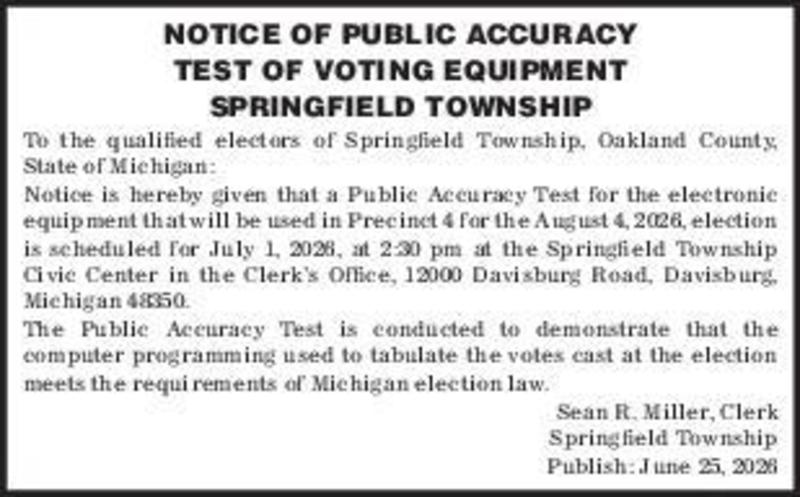 NOTICE OF PUBLIC ACCURACY
TEST OF VOTING EQUIPMENT
SPRINGFIELD TOWNSHIP

To the qualified electors of Springfield Township, Oakland County, State of Michigan:

Notice is hereby given that a Public Accuracy Test for the electronic equipment that will be used in Precinct 4 for the August 4, 2026, election is scheduled for July 1, 2026, at 2:30 pm at the Springfield Township Civic Center in the Clerk's Office, 12000 Davisburg Road, Davisburg, Michigan 48350.

The Public Accuracy Test is conducted to demonstrate that the computer programming used to tabulate the votes cast at the election meets the requirements of Michigan election law.

Sean R. Miller, Clerk
Springfield Township
Publish: June 25, 2026